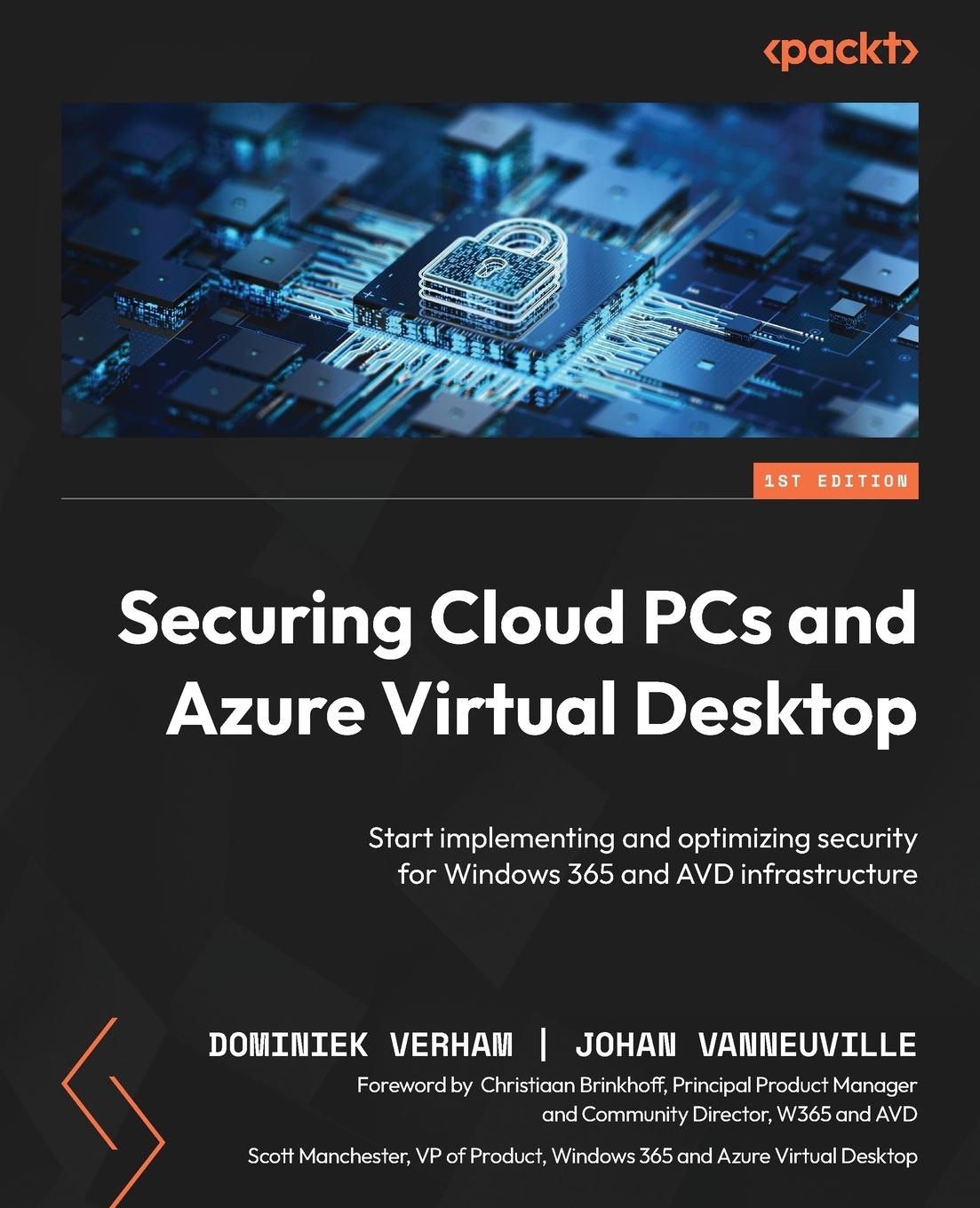 <packt>

1ST EDITION

Securing Cloud PCs and Azure Virtual Desktop

Start implementing and optimizing security for Windows 365 and AVD infrastructure

DOMINIEK VERHAM | JOHAN VANNEUVILLE

Foreword by Christiaan Brinkhoff, Principal Product Manager and Community Director, W365 and AVD

Scott Manchester, VP of Product, Windows 365 and Azure Virtual Desktop